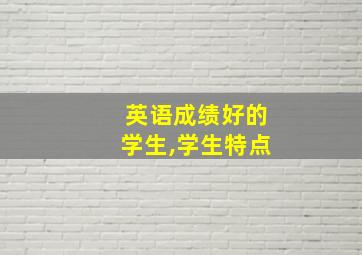 英语成绩好的学生,学生特点